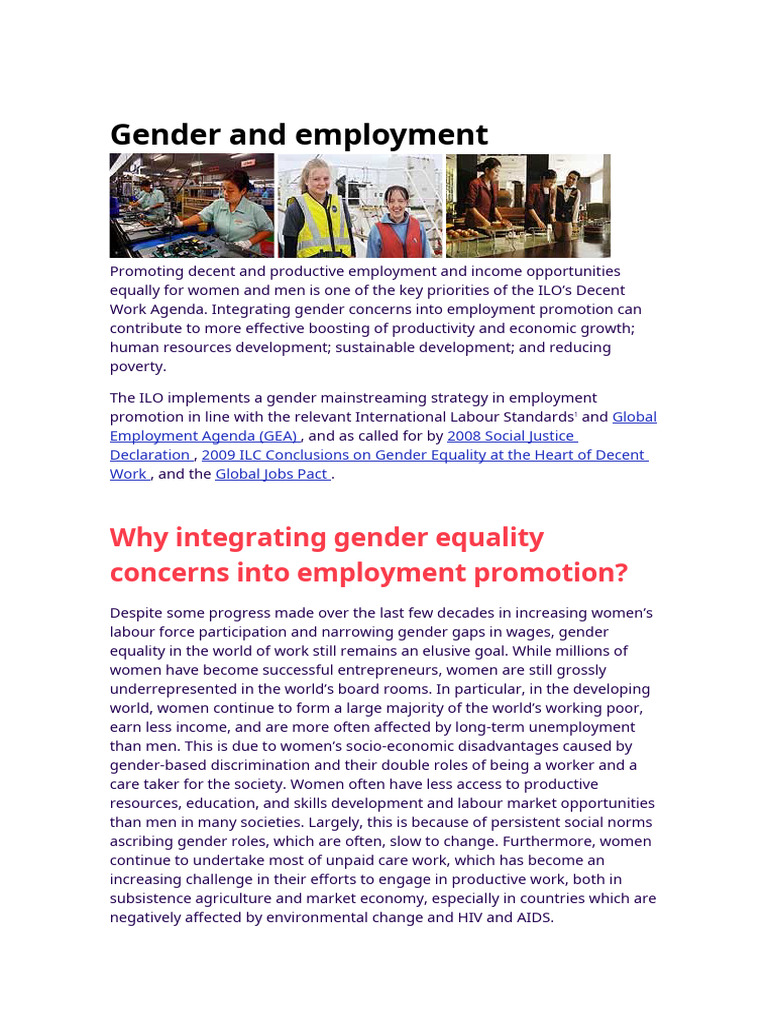 Gender and employment

Promoting decent and productive employment and income opportunities equally for women and men is one of the key priorities of the ILO's Decent Work Agenda. Integrating gender concerns into employment promotion can contribute to more effective boosting of productivity and economic growth; human resources development; sustainable development; and reducing poverty.

The ILO implements a gender mainstreaming strategy in employment promotion in line with the relevant International Labour Standards$^1$ and Global Employment Agenda (GEA) , and as called for by 2008 Social Justice Declaration , 2009 ILC Conclusions on Gender Equality at the Heart of Decent Work , and the Global Jobs Pact .

Why integrating gender equality concerns into employment promotion?

Despite some progress made over the last few decades in increasing women's labour force participation and narrowing gender gaps in wages, gender equality in the world of work still remains an elusive goal. While millions of women have become successful entrepreneurs, women are still grossly underrepresented in the world's board rooms. In particular, in the developing world, women continue to form a large majority of the world's working poor, earn less income, and are more often affected by long-term unemployment than men. This is due to women's socio-economic disadvantages caused by gender-based discrimination and their double roles of being a worker and a care taker for the society. Women often have less access to productive resources, education, and skills development and labour market opportunities than men in many societies. Largely, this is because of persistent social norms ascribing gender roles, which are often, slow to change. Furthermore, women continue to undertake most of unpaid care work, which has become an increasing challenge in their efforts to engage in productive work, both in subsistence agriculture and market economy, especially in countries which are negatively affected by environmental change and HIV and AIDS.